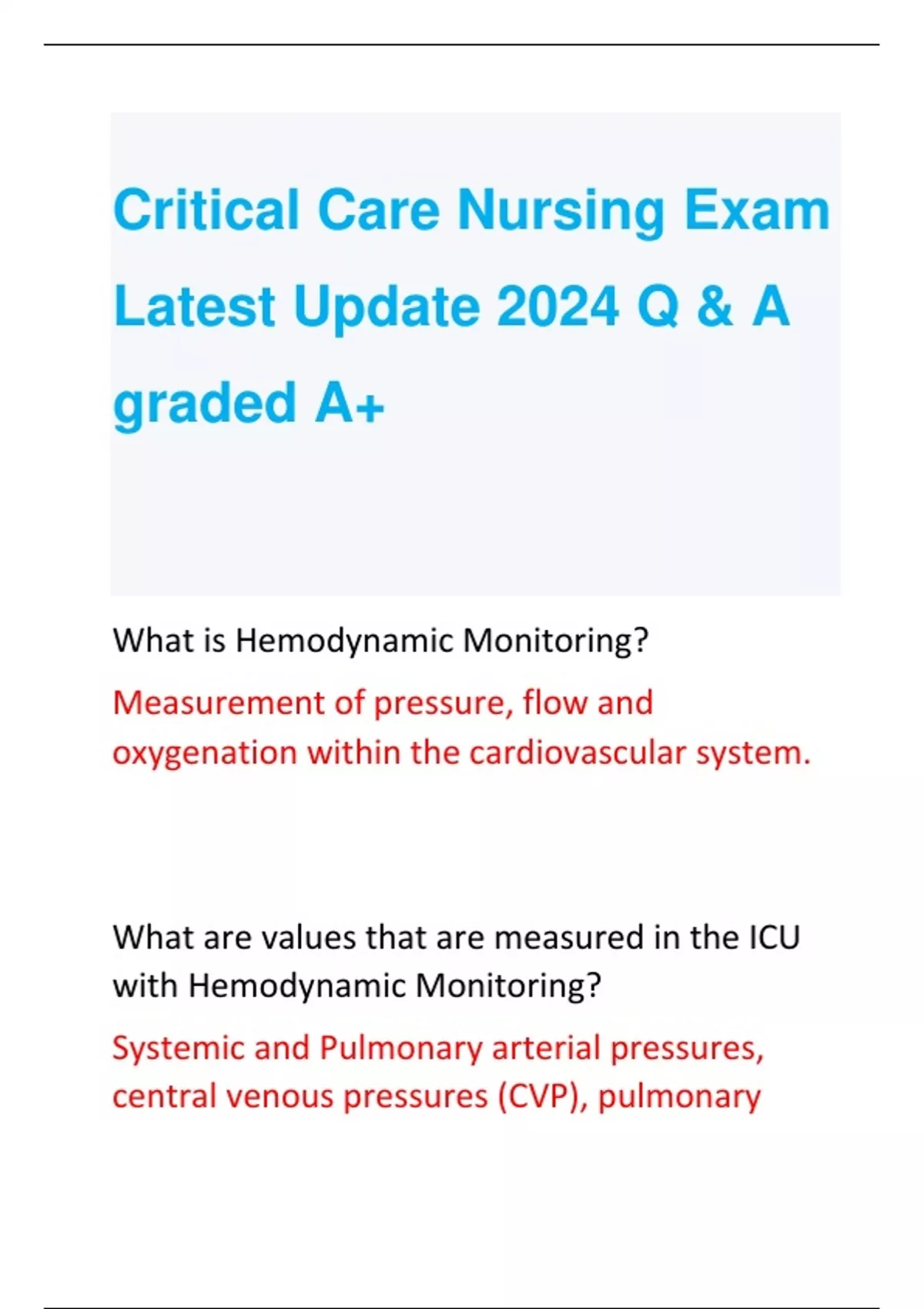 Critical Care Nursing Exam Latest Update 2024 Q & A graded A+

What is Hemodynamic Monitoring?

Measurement of pressure, flow and oxygenation within the cardiovascular system.

What are values that are measured in the ICU with Hemodynamic Monitoring?

Systemic and Pulmonary arterial pressures, central venous pressures (CVP), pulmonary